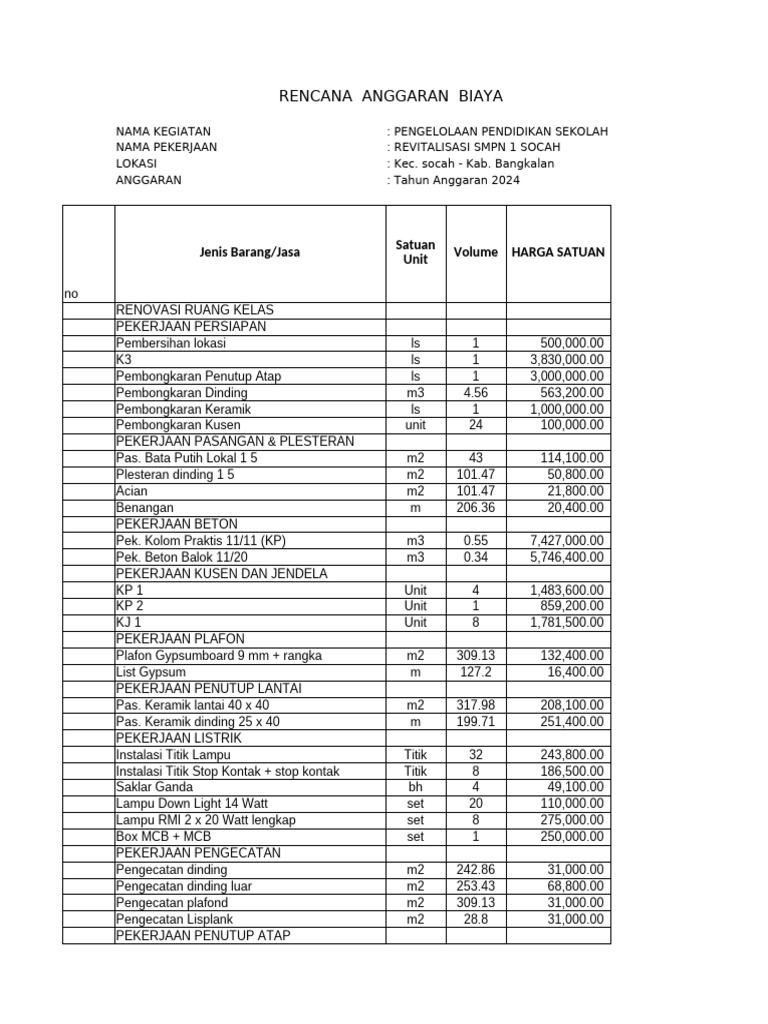 RENCANA ANGGARAN BIAYA

NAMA KEGIATAN : PENGELOLAAN PENDIDIKAN SEKOLAH
NAMA PEKERJAAN : REVITALISASI SMPN 1 SOCAH
LOKASI : Kec. socah - Kab. Bangkalan
ANGGARAN : Tahun Anggaran 2024

| no | Jenis Barang/Jasa | Satuan Unit | Volume | HARGA SATUAN |
|---|---|---|---|---|
| | RENOVASI RUANG KELAS | | | |
| | PEKERJAAN PERSIAPAN | | | |
| | Pembersihan lokasi | ls | 1 | 500,000.00 |
| | K3 | ls | 1 | 3,830,000.00 |
| | Pembongkaran Penutup Atap | ls | 1 | 3,000,000.00 |
| | Pembongkaran Dinding | m3 | 4.56 | 563,200.00 |
| | Pembongkaran Keramik | ls | 1 | 1,000,000.00 |
| | Pembongkaran Kusen | unit | 24 | 100,000.00 |
| | PEKERJAAN PASANGAN & PLESTERAN | | | |
| | Pas. Bata Putih Lokal 1 5 | m2 | 43 | 114,100.00 |
| | Plesteran dinding 1 5 | m2 | 101.47 | 50,800.00 |
| | Acian | m2 | 101.47 | 21,800.00 |
| | Benangan | m | 206.36 | 20,400.00 |
| | PEKERJAAN BETON | | | |
| | Pek. Kolom Praktis 11/11 (KP) | m3 | 0.55 | 7,427,000.00 |
| | Pek. Beton Balok 11/20 | m3 | 0.34 | 5,746,400.00 |
| | PEKERJAAN KUSEN DAN JENDELA | | | |
| | KP 1 | Unit | 4 | 1,483,600.00 |
| | KP 2 | Unit | 1 | 859,200.00 |
| | KJ 1 | Unit | 8 | 1,781,500.00 |
| | PEKERJAAN PLAFON | | | |
| | Plafon Gypsumboard 9 mm + rangka | m2 | 309.13 | 132,400.00 |
| | List Gypsum | m | 127.2 | 16,400.00 |
| | PEKERJAAN PENUTUP LANTAI | | | |
| | Pas. Keramik lantai 40 x 40 | m2 | 317.98 | 208,100.00 |
| | Pas. Keramik dinding 25 x 40 | m | 199.71 | 251,400.00 |
| | PEKERJAAN LISTRIK | | | |
| | Instalasi Titik Lampu | Titik | 32 | 243,800.00 |
| | Instalasi Titik Stop Kontak + stop kontak | Titik | 8 | 186,500.00 |
| | Saklar Ganda | bh | 4 | 49,100.00 |
| | Lampu Down Light 14 Watt | set | 20 | 110,000.00 |
| | Lampu RMI 2 x 20 Watt lengkap | set | 8 | 275,000.00 |
| | Box MCB + MCB | set | 1 | 250,000.00 |
| | PEKERJAAN PENGECATAN | | | |
| | Pengecatan dinding | m2 | 242.86 | 31,000.00 |
| | Pengecatan dinding luar | m2 | 253.43 | 68,800.00 |
| | Pengecatan plafond | m2 | 309.13 | 31,000.00 |
| | Pengecatan Lisplank | m2 | 28.8 | 31,000.00 |
| | PEKERJAAN PENUTUP ATAP | | | |